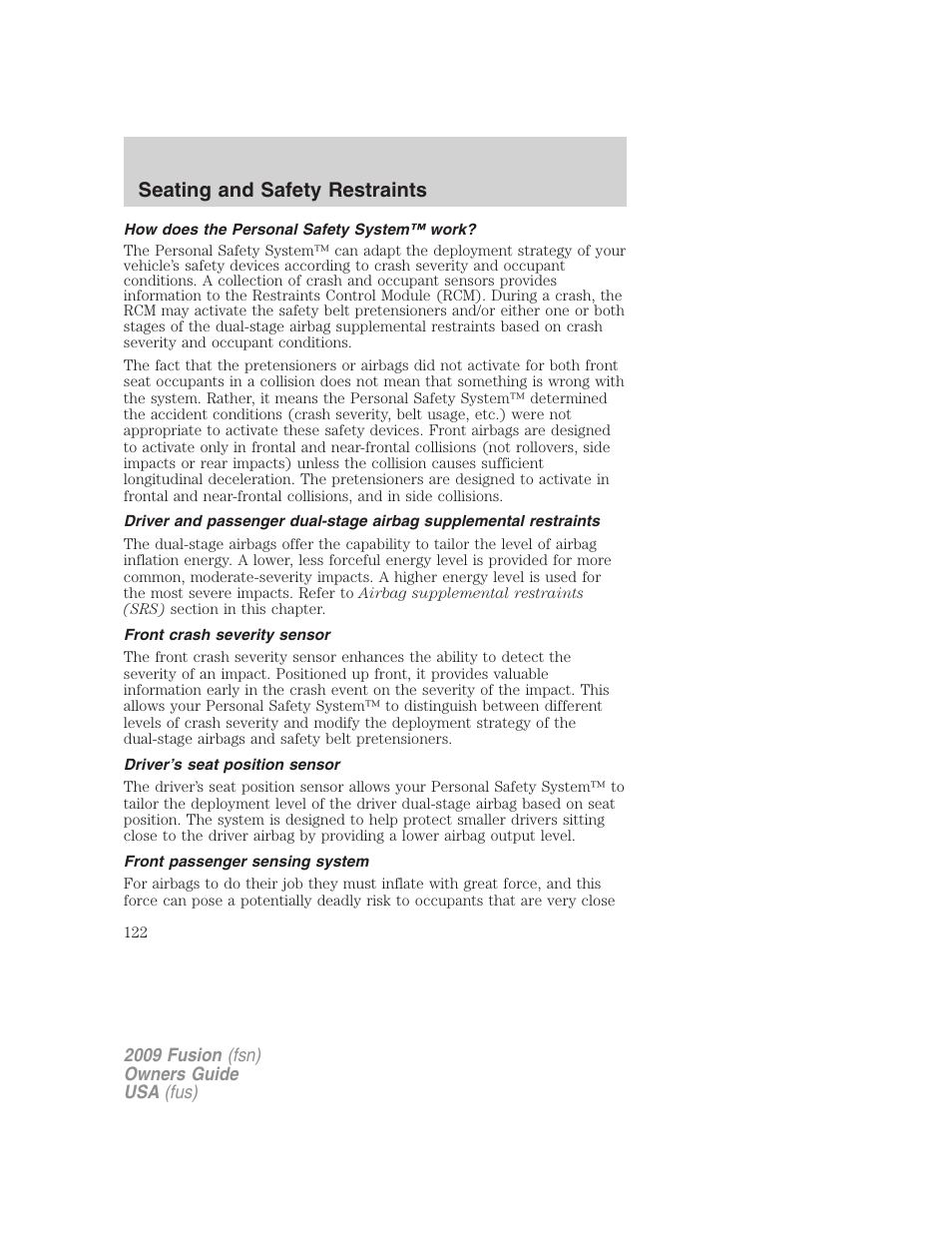 Seating and Safety Restraints

How does the Personal Safety System™ work?

The Personal Safety System™ can adapt the deployment strategy of your vehicle's safety devices according to crash severity and occupant conditions. A collection of crash and occupant sensors provides information to the Restraints Control Module (RCM). During a crash, the RCM may activate the safety belt pretensioners and/or either one or both stages of the dual-stage airbag supplemental restraints based on crash severity and occupant conditions.

The fact that the pretensioners or airbags did not activate for both front seat occupants in a collision does not mean that something is wrong with the system. Rather, it means the Personal Safety System™ determined the accident conditions (crash severity, belt usage, etc.) were not appropriate to activate these safety devices. Front airbags are designed to activate only in frontal and near-frontal collisions (not rollovers, side impacts or rear impacts) unless the collision causes sufficient longitudinal deceleration. The pretensioners are designed to activate in frontal and near-frontal collisions, and in side collisions.

Driver and passenger dual-stage airbag supplemental restraints

The dual-stage airbags offer the capability to tailor the level of airbag inflation energy. A lower, less forceful energy level is provided for more common, moderate-severity impacts. A higher energy level is used for the most severe impacts. Refer to Airbag supplemental restraints (SRS) section in this chapter.

Front crash severity sensor

The front crash severity sensor enhances the ability to detect the severity of an impact. Positioned up front, it provides valuable information early in the crash event on the severity of the impact. This allows your Personal Safety System™ to distinguish between different levels of crash severity and modify the deployment strategy of the dual-stage airbags and safety belt pretensioners.

Driver's seat position sensor

The driver's seat position sensor allows your Personal Safety System™ to tailor the deployment level of the driver dual-stage airbag based on seat position. The system is designed to help protect smaller drivers sitting close to the driver airbag by providing a lower airbag output level.

Front passenger sensing system

For airbags to do their job they must inflate with great force, and this force can pose a potentially deadly risk to occupants that are very close

122

2009 Fusion (fsn)
Owners Guide
USA (fus)